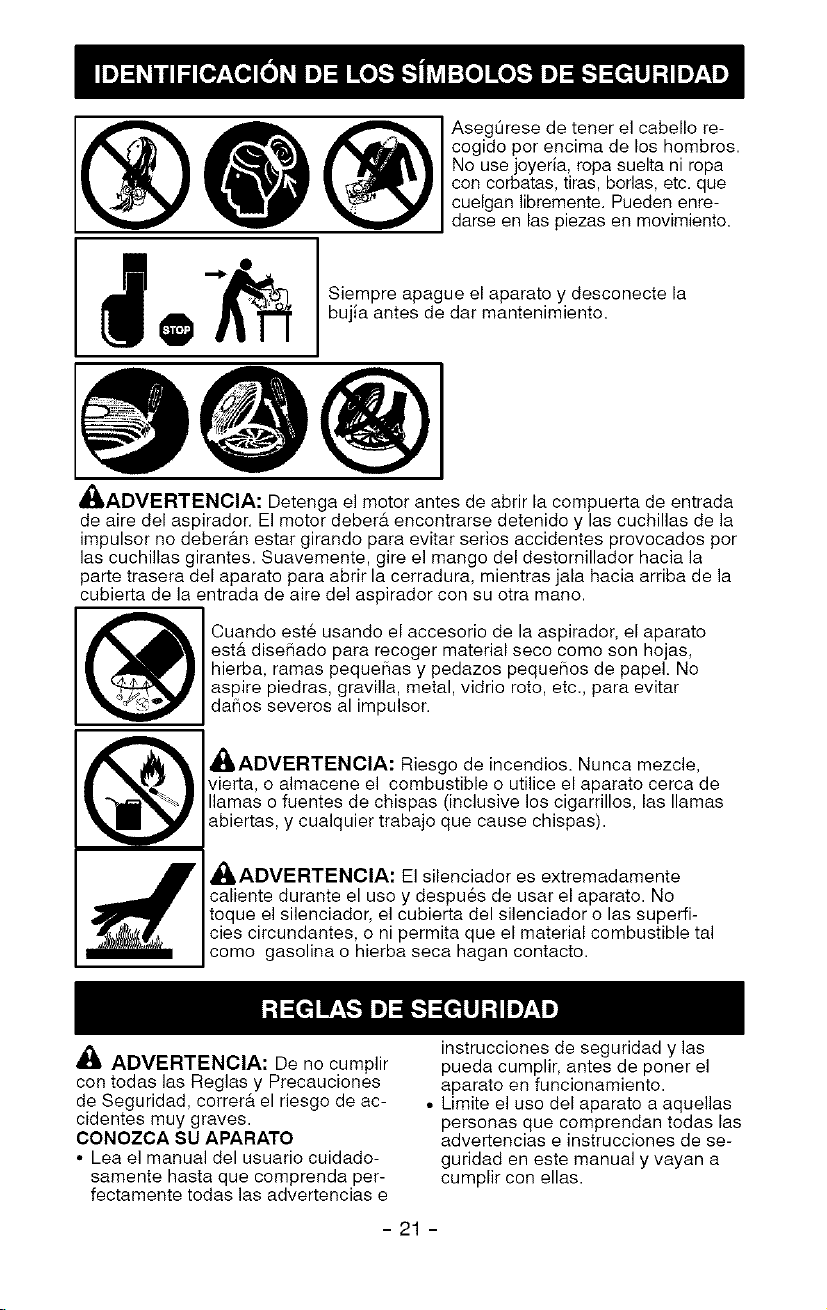 IDENTIFICACIÓN DE LOS SÍMBOLOS DE SEGURIDAD

Asegúrese de tener el cabello recogido por encima de los hombros. No use joyería, ropa suelta ni ropa con corbatas, tiras, borlas, etc. que cuelgan libremente. Pueden enredarse en las piezas en movimiento.

STOP

Siempre apague el aparato y desconecte la bujía antes de dar mantenimiento.

ADVERTENCIA: Detenga el motor antes de abrir la compuerta de entrada de aire del aspirador. El motor deberá encontrarse detenido y las cuchillas de la impulsor no deberán estar girando para evitar serios accidentes provocados por las cuchillas girantes. Suavemente, gire el mango del destornillador hacia la parte trasera del aparato para abrir la cerradura, mientras jala hacia arriba de la cubierta de la entrada de aire del aspirador con su otra mano.

Cuando esté usando el accesorio de la aspirador, el aparato está diseñado para recoger material seco como son hojas, hierba, ramas pequeñas y pedazos pequeños de papel. No aspire piedras, gravilla, metal, vidrio roto, etc., para evitar daños severos al impulsor.

ADVERTENCIA: Riesgo de incendios. Nunca mezcle, vierta, o almacene el combustible o utilice el aparato cerca de llamas o fuentes de chispas (inclusive los cigarrillos, las llamas abiertas, y cualquier trabajo que cause chispas).

ADVERTENCIA: El silenciador es extremadamente caliente durante el uso y después de usar el aparato. No toque el silenciador, el cubierta del silenciador o las superficies circundantes, o ni permita que el material combustible tal como gasolina o hierba seca hagan contacto.

REGLAS DE SEGURIDAD

ADVERTENCIA: De no cumplir con todas las Reglas y Precauciones de Seguridad, correrá el riesgo de accidentes muy graves.
CONOZCA SU APARATO
• Lea el manual del usuario cuidadosamente hasta que comprenda perfectamente todas las advertencias e instrucciones de seguridad y las pueda cumplir, antes de poner el aparato en funcionamiento.
• Limite el uso del aparato a aquellas personas que comprendan todas las advertencias e instrucciones de seguridad en este manual y vayan a cumplir con ellas.

- 21 -